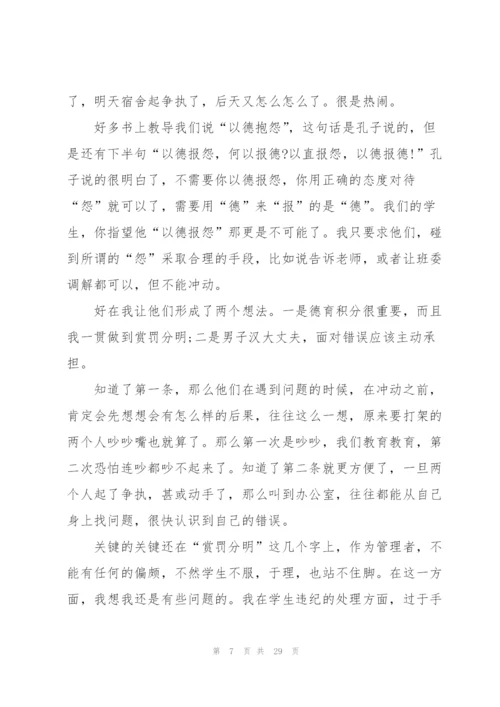 了，明天宿舍起争执了，后天又怎么怎么了。很是热闹。

好多书上教导我们说“以德抱怨”，这句话是孔子说的，但是还有下半句“以德报怨，何以报德?以直报怨，以德报德!”孔子说的很明白了，不需要你以德报怨，你用正确的态度对待“怨”就可以了，需要用“德”来“报”的是“德”。我们的学生，你指望他“以德报怨”那更是不可能了。我只要求他们，碰到所谓的“怨”采取合理的手段，比如说告诉老师，或者让班委调解都可以，但不能冲动。

好在我让他们形成了两个想法。一是德育积分很重要，而且我一贯做到赏罚分明;二是男子汉大丈夫，面对错误应该主动承担。

知道了第一条，那么他们在遇到问题的时候，在冲动之前，肯定会先想想会有怎么样的后果，往往这么一想，原来要打架的两个人吵吵嘴也就算了。那么第一次是吵吵，我们教育教育，第二次恐怕连吵都吵不起来了。知道了第二条就更方便了，一旦两个人起了争执，甚或动手了，那么叫到办公室，往往都能从自己身上找问题，很快认识到自己的错误。

关键的关键还在“赏罚分明”这几个字上，作为管理者，不能有任何的偏颇，不然学生不服，于理，也站不住脚。在这一方面，我想我还是有些问题的。我在学生违纪的处理方面，过于手

第 7 页 共 29 页